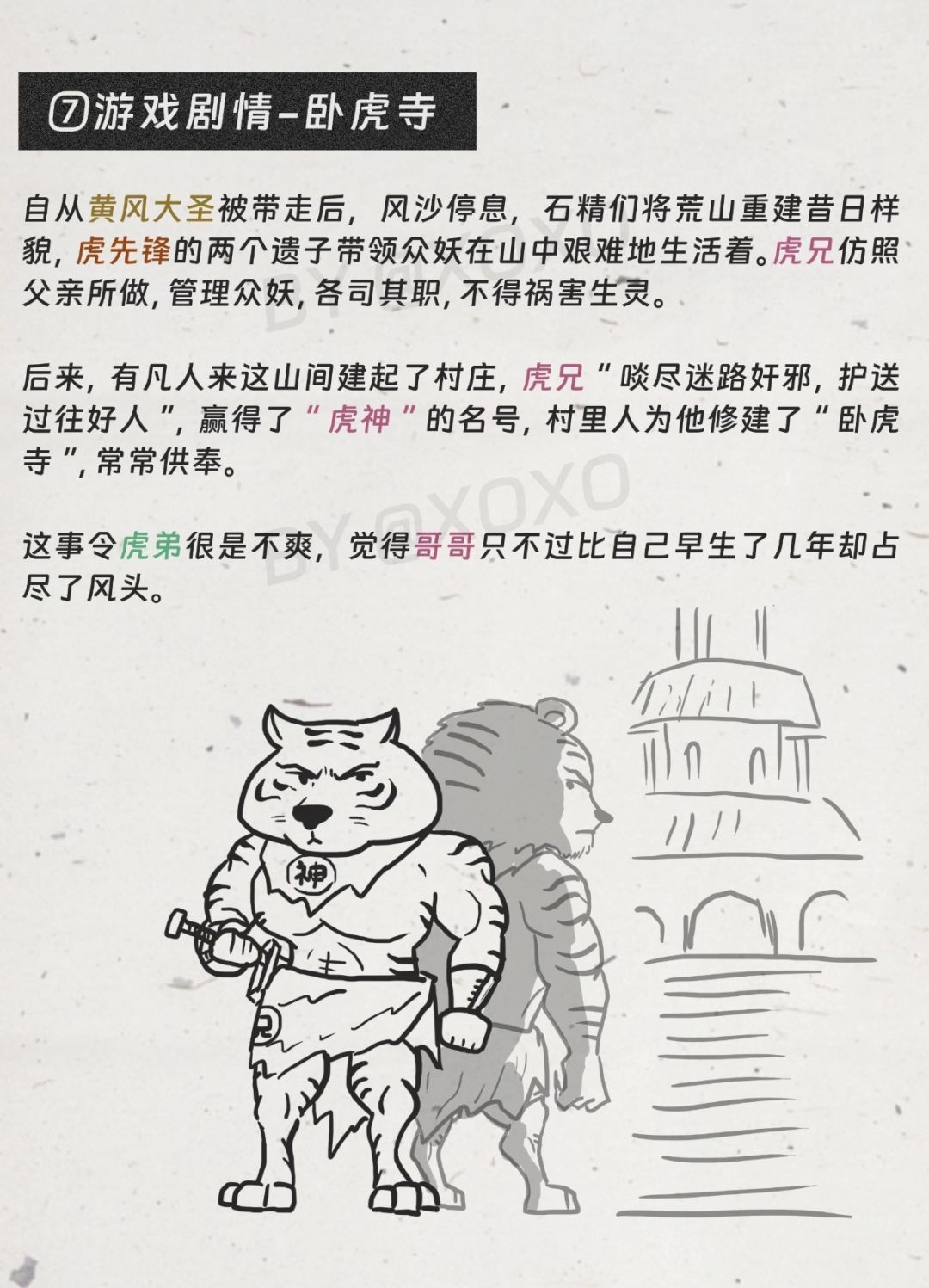 ⑦游戏剧情-卧虎寺

自从黄风大圣被带走后，风沙停息，石精们将荒山重建昔日样貌，虎先锋的两个遗子带领众妖在山中艰难地生活着。虎兄仿照父亲所做，管理众妖，各司其职，不得祸害生灵。

后来，有凡人来这山间建起了村庄，虎兄“啖尽迷路奸邪，护送过往好人”，赢得了“虎神”的名号，村里人为他修建了“卧虎寺”，常常供奉。

这事令虎弟很是不爽，觉得哥哥只不过比自己早生了几年却占尽了风头。

神

BY @XOXO